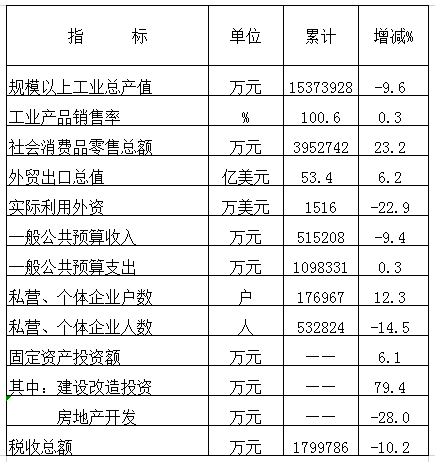 | 指　　标 | 单位 | 累计 | 增减% |
|---|---|---|---|
| 规模以上工业总产值 | 万元 | 15373928 | -9.6 |
| 工业产品销售率 | % | 100.6 | 0.3 |
| 社会消费品零售总额 | 万元 | 3952742 | 23.2 |
| 外贸出口总值 | 亿美元 | 53.4 | 6.2 |
| 实际利用外资 | 万美元 | 1516 | -22.9 |
| 一般公共预算收入 | 万元 | 515208 | -9.4 |
| 一般公共预算支出 | 万元 | 1098331 | 0.3 |
| 私营、个体企业户数 | 户 | 176967 | 12.3 |
| 私营、个体企业人数 | 人 | 532824 | -14.5 |
| 固定资产投资额 | 万元 | —— | 6.1 |
| 其中：建设改造投资 | 万元 | —— | 79.4 |
| 房地产开发 | 万元 | —— | -28.0 |
| 税收总额 | 万元 | 1799786 | -10.2 |